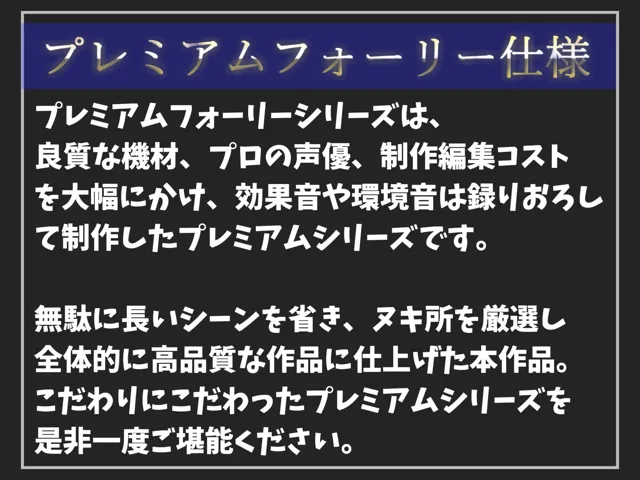 プレミアムフォーリー仕様

プレミアムフォーリーシリーズは、良質な機材、プロの声優、制作編集コストを大幅にかけ、効果音や環境音は録りおろして制作したプレミアムシリーズです。

無駄に長いシーンを省き、ヌキ所を厳選し全体的に高品質な作品に仕上げた本作品。こだわりにこだわったプレミアムシリーズを是非一度ご堪能ください。